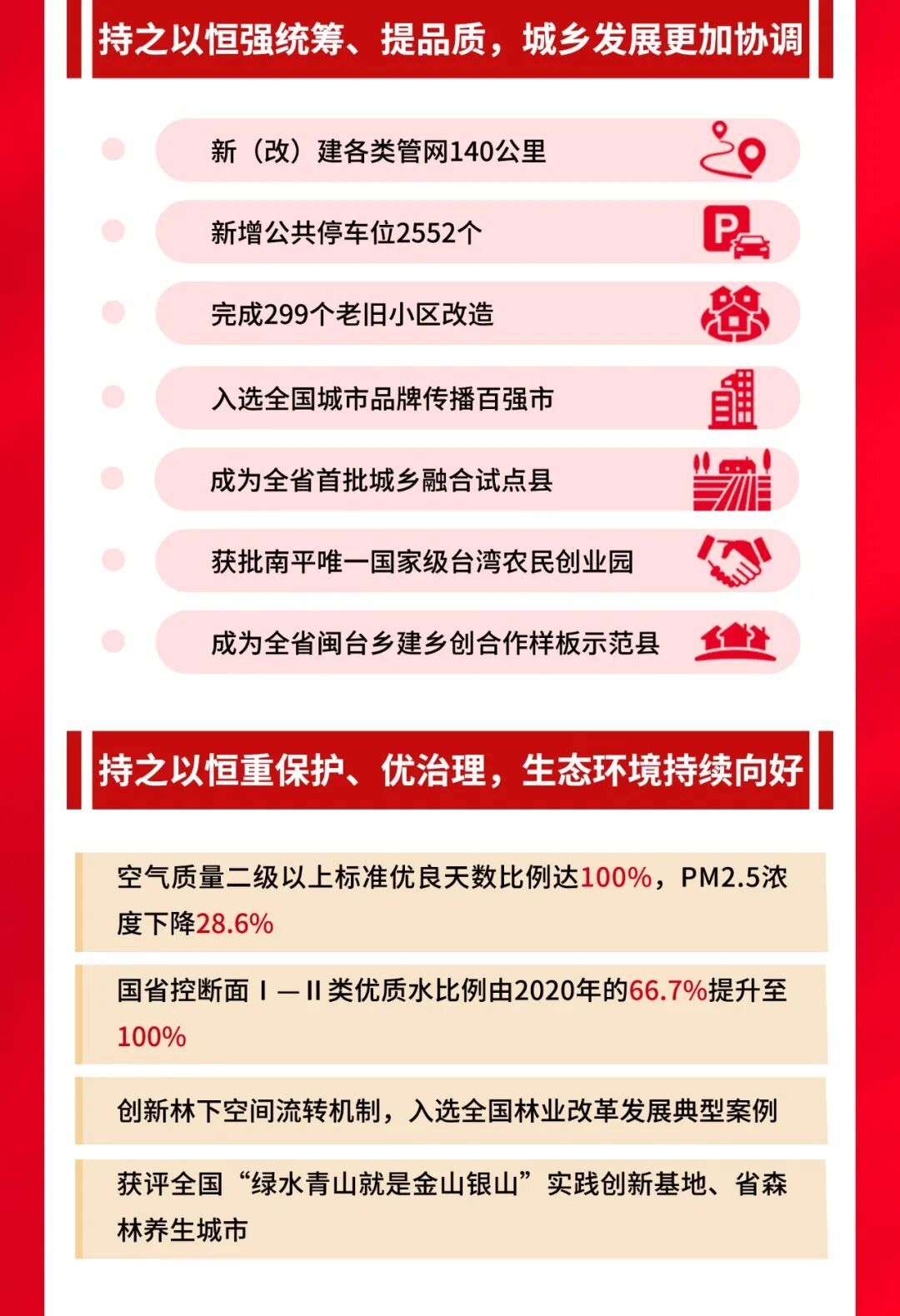 持之以恒强统筹、提品质，城乡发展更加协调

新（改）建各类管网140公里

新增公共停车位2552个

完成299个老旧小区改造

入选全国城市品牌传播百强市

成为全省首批城乡融合试点县

获批南平唯一国家级台湾农民创业园

成为全省闽台乡建乡创合作样板示范县

持之以恒重保护、优治理，生态环境持续向好

空气质量二级以上标准优良天数比例达100%，PM2.5浓度下降28.6%

国省控断面Ⅰ—Ⅱ类优质水比例由2020年的66.7%提升至100%

创新林下空间流转机制，入选全国林业改革发展典型案例

获评全国“绿水青山就是金山银山”实践创新基地、省森林养生城市